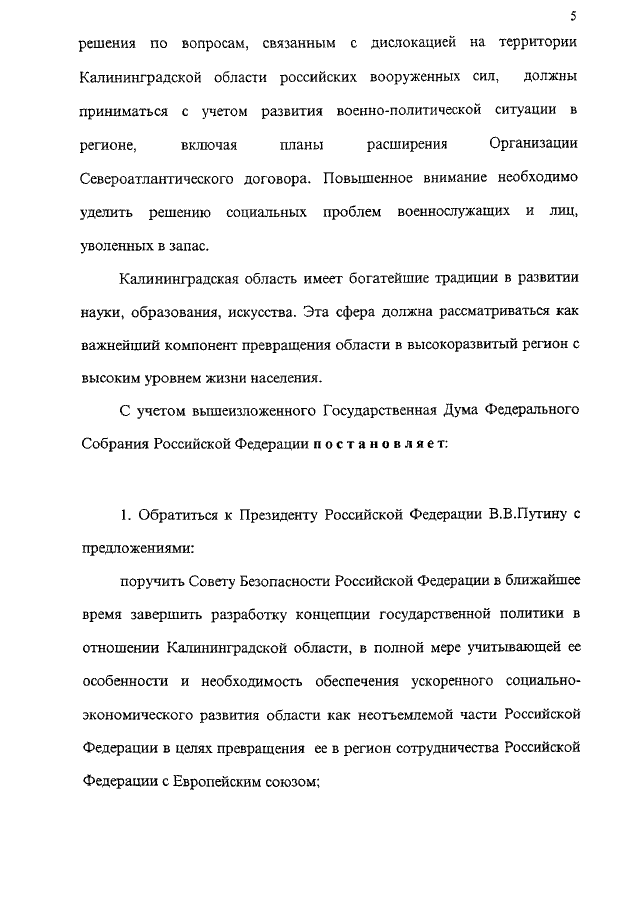 5

решения по вопросам, связанным с дислокацией на территории Калининградской области российских вооруженных сил, должны приниматься с учетом развития военно-политической ситуации в регионе, включая планы расширения Организации Североатлантического договора. Повышенное внимание необходимо уделить решению социальных проблем военнослужащих и лиц, уволенных в запас.

Калининградская область имеет богатейшие традиции в развитии науки, образования, искусства. Эта сфера должна рассматриваться как важнейший компонент превращения области в высокоразвитый регион с высоким уровнем жизни населения.

С учетом вышеизложенного Государственная Дума Федерального Собрания Российской Федерации постановляет:

1. Обратиться к Президенту Российской Федерации В.В.Путину с предложениями:

поручить Совету Безопасности Российской Федерации в ближайшее время завершить разработку концепции государственной политики в отношении Калининградской области, в полной мере учитывающей ее особенности и необходимость обеспечения ускоренного социально-экономического развития области как неотъемлемой части Российской Федерации в целях превращения ее в регион сотрудничества Российской Федерации с Европейским союзом;